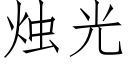 烛光